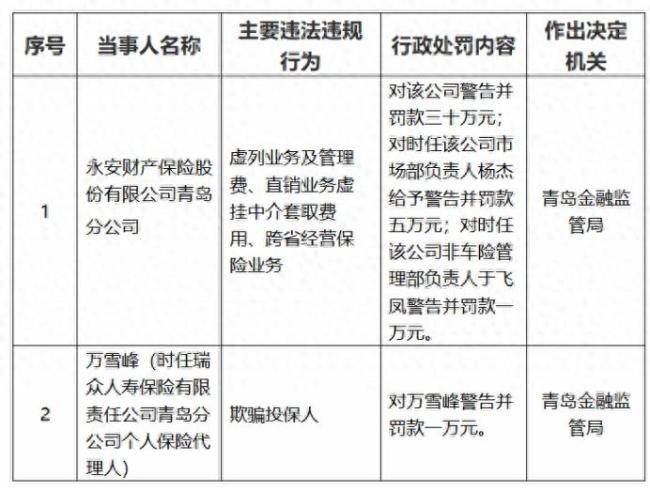 | 序号 | 当事人名称 | 主要违法违规行为 | 行政处罚内容 | 作出决定机关 |
|---|---|---|---|---|
| 1 | 永安财产保险股份有限公司青岛分公司 | 虚列业务及管理费、直销业务虚挂中介套取费用、跨省经营保险业务 | 对该公司警告并罚款三十万元；对时任该公司市场部负责人杨杰给予警告并罚款五万元；对时任该公司非车险管理部负责人于飞凤警告并罚款一万元。 | 青岛金融监管局 |
| 2 | 万雪峰（时任瑞众人寿保险有限责任公司青岛分公司个人保险代理人） | 欺骗投保人 | 对万雪峰警告并罚款一万元。 | 青岛金融监管局 |